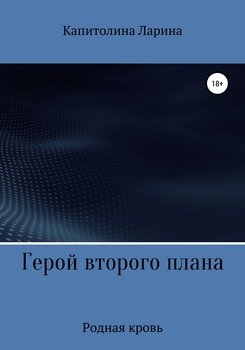 Капитолина Ларина

18+

Герой второго плана

Родная кровь